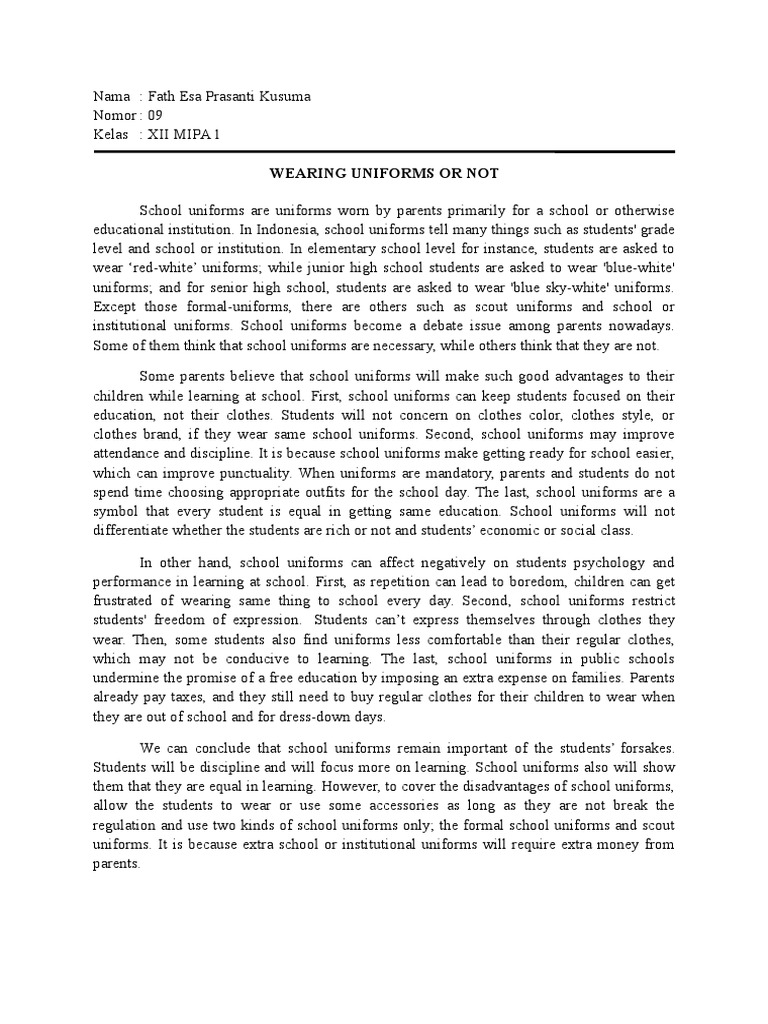 Nama : Fath Esa Prasanti Kusuma
Nomor : 09
Kelas : XII MIPA 1

WEARING UNIFORMS OR NOT

School uniforms are uniforms worn by parents primarily for a school or otherwise educational institution. In Indonesia, school uniforms tell many things such as students' grade level and school or institution. In elementary school level for instance, students are asked to wear 'red-white' uniforms; while junior high school students are asked to wear 'blue-white' uniforms; and for senior high school, students are asked to wear 'blue sky-white' uniforms. Except those formal-uniforms, there are others such as scout uniforms and school or institutional uniforms. School uniforms become a debate issue among parents nowadays. Some of them think that school uniforms are necessary, while others think that they are not.

Some parents believe that school uniforms will make such good advantages to their children while learning at school. First, school uniforms can keep students focused on their education, not their clothes. Students will not concern on clothes color, clothes style, or clothes brand, if they wear same school uniforms. Second, school uniforms may improve attendance and discipline. It is because school uniforms make getting ready for school easier, which can improve punctuality. When uniforms are mandatory, parents and students do not spend time choosing appropriate outfits for the school day. The last, school uniforms are a symbol that every student is equal in getting same education. School uniforms will not differentiate whether the students are rich or not and students' economic or social class.

In other hand, school uniforms can affect negatively on students psychology and performance in learning at school. First, as repetition can lead to boredom, children can get frustrated of wearing same thing to school every day. Second, school uniforms restrict students' freedom of expression. Students can't express themselves through clothes they wear. Then, some students also find uniforms less comfortable than their regular clothes, which may not be conducive to learning. The last, school uniforms in public schools undermine the promise of a free education by imposing an extra expense on families. Parents already pay taxes, and they still need to buy regular clothes for their children to wear when they are out of school and for dress-down days.

We can conclude that school uniforms remain important of the students' forsakes. Students will be discipline and will focus more on learning. School uniforms also will show them that they are equal in learning. However, to cover the disadvantages of school uniforms, allow the students to wear or use some accessories as long as they are not break the regulation and use two kinds of school uniforms only; the formal school uniforms and scout uniforms. It is because extra school or institutional uniforms will require extra money from parents.